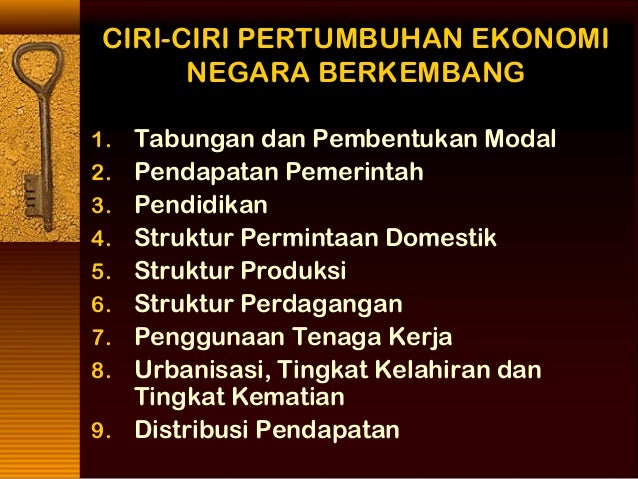 CIRI-CIRI PERTUMBUHAN EKONOMI NEGARA BERKEMBANG

1. Tabungan dan Pembentukan Modal
2. Pendapatan Pemerintah
3. Pendidikan
4. Struktur Permintaan Domestik
5. Struktur Produksi
6. Struktur Perdagangan
7. Penggunaan Tenaga Kerja
8. Urbanisasi, Tingkat Kelahiran dan Tingkat Kematian
9. Distribusi Pendapatan